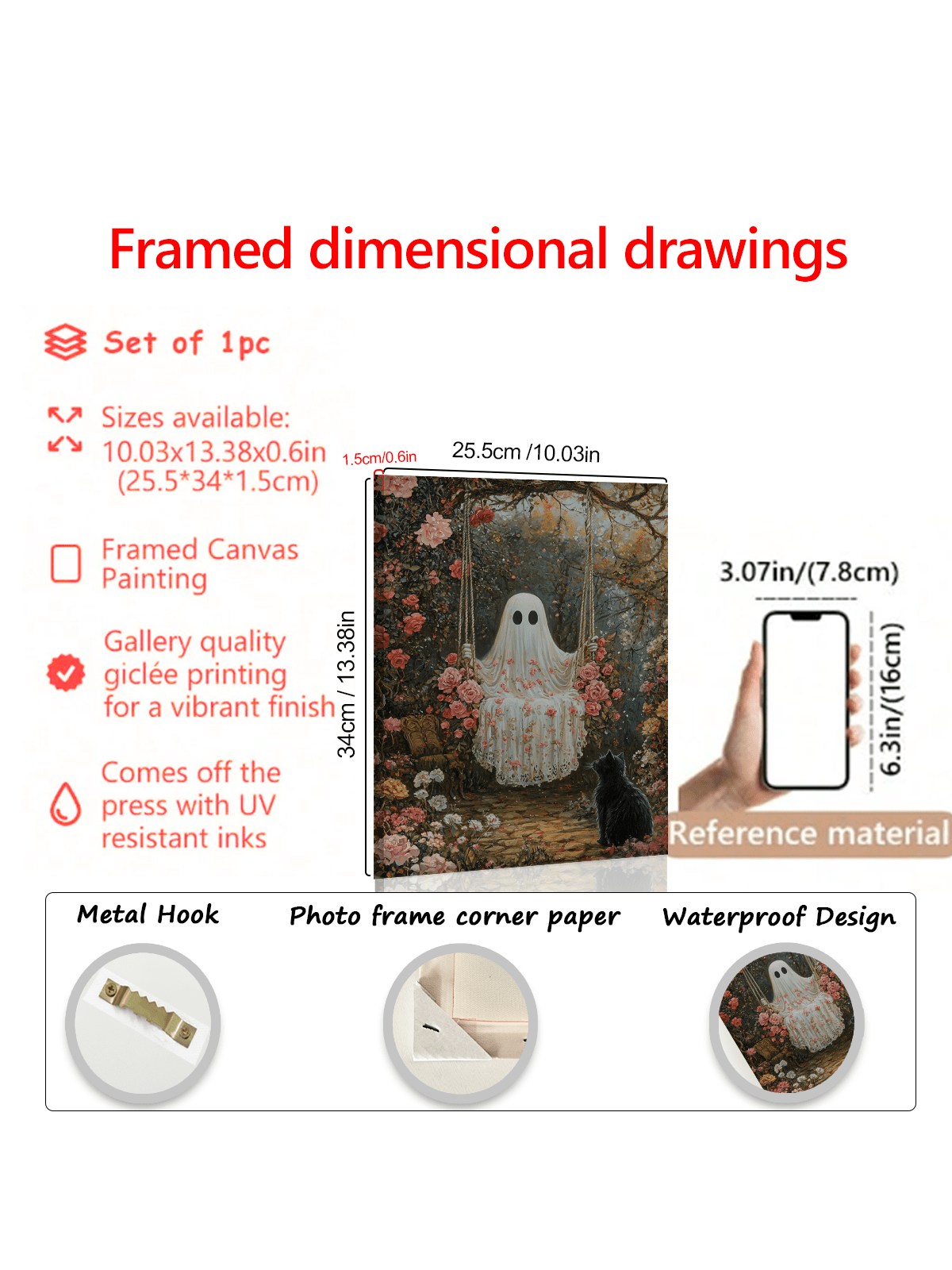 Framed dimensional drawings

Set of 1pc

Sizes available:
10.03x13.38x0.6in
(25.5*34*1.5cm)

Framed Canvas Painting

Gallery quality giclée printing for a vibrant finish

Comes off the press with UV resistant inks

1.5cm/0.6in

25.5cm /10.03in

34cm / 13.38in

3.07in/(7.8cm)

6.3in/(16cm)

Reference material

Metal Hook

Photo frame corner paper

Waterproof Design